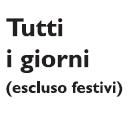 Tutti
i giorni
(escluso festivi)